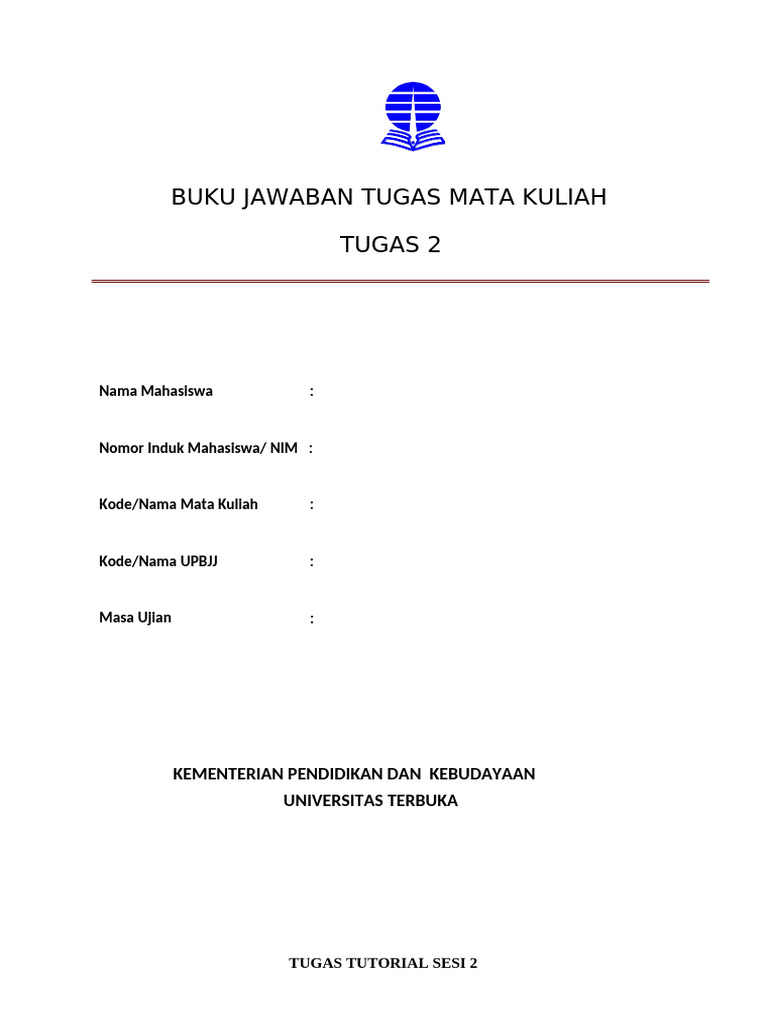 BUKU JAWABAN TUGAS MATA KULIAH

TUGAS 2

Nama Mahasiswa :

Nomor Induk Mahasiswa/ NIM :

Kode/Nama Mata Kuliah :

Kode/Nama UPBJJ :

Masa Ujian :

KEMENTERIAN PENDIDIKAN DAN KEBUDAYAAN
UNIVERSITAS TERBUKA

TUGAS TUTORIAL SESI 2